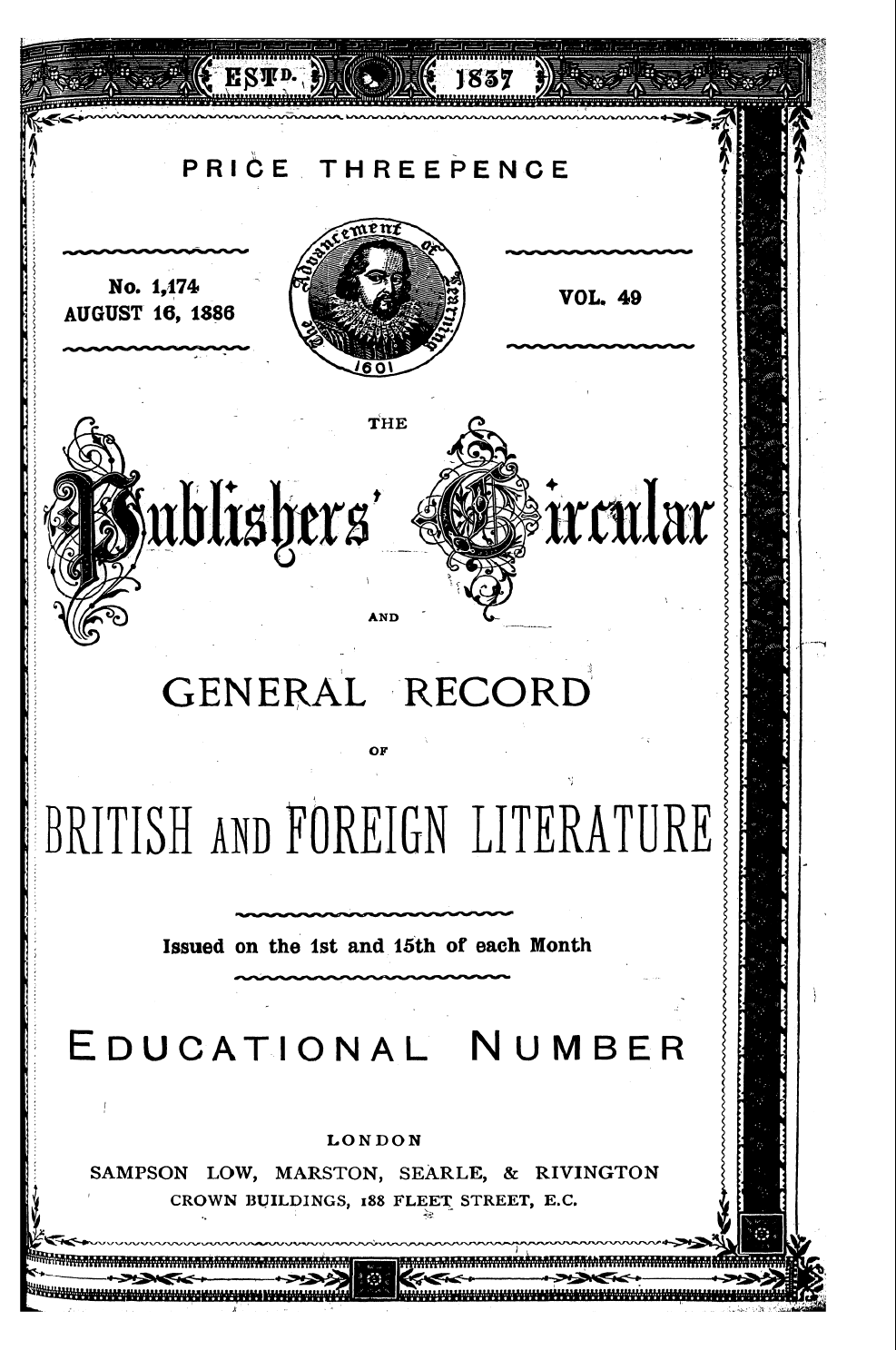 ESTD. 1837

PRICE THREEPENCE

No. 1,174
AUGUST 16, 1886

The Advancement of Learning
1601

VOL. 49

THE

Publishers' Circular

AND

GENERAL RECORD

OF

BRITISH AND FOREIGN LITERATURE

Issued on the 1st and 15th of each Month

EDUCATIONAL NUMBER

LONDON
SAMPSON LOW, MARSTON, SEARLE, & RIVINGTON
CROWN BUILDINGS, 188 FLEET STREET, E.C.